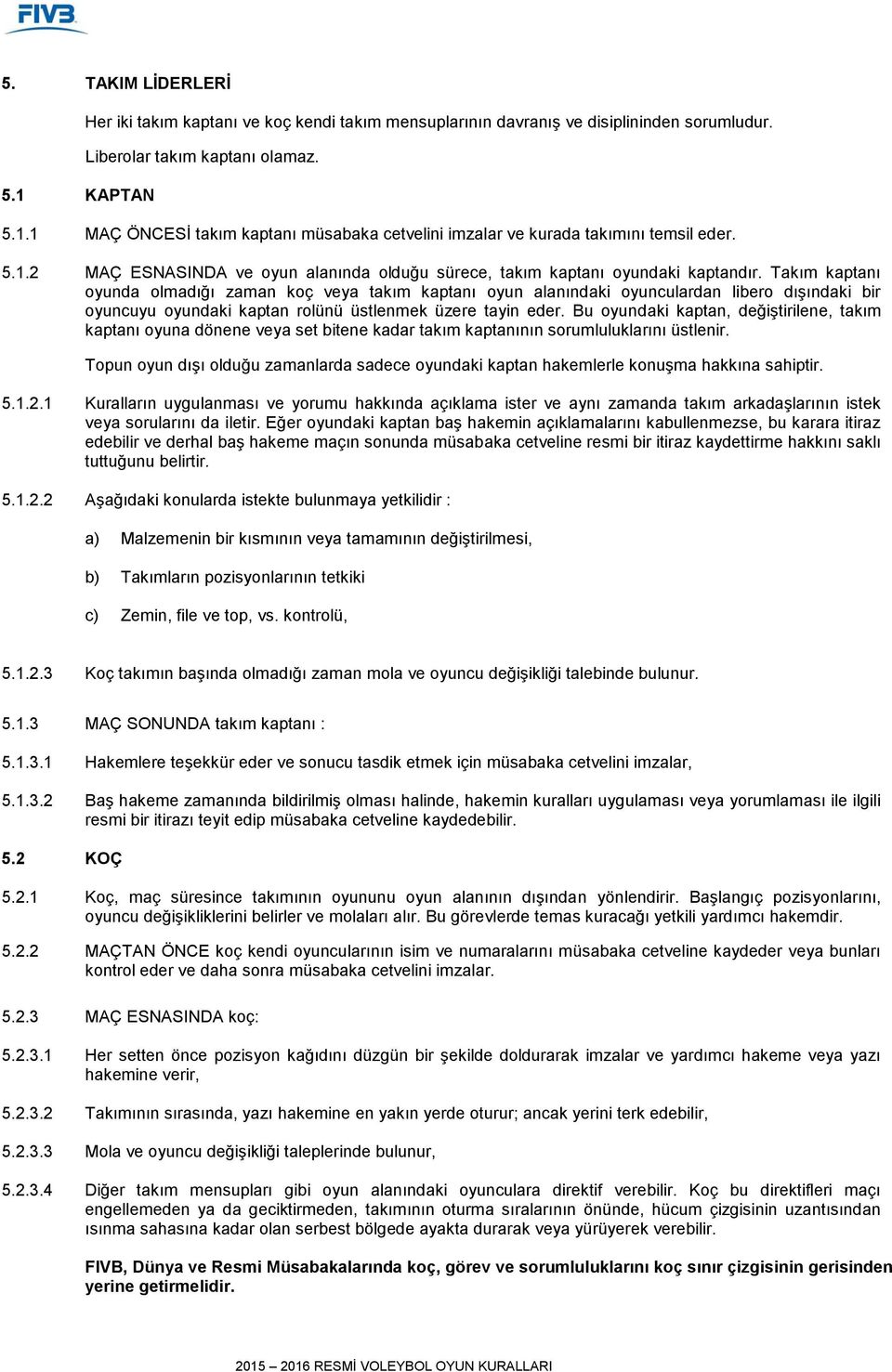 FIVB

5. TAKIM LİDERLERİ

Her iki takım kaptanı ve koç kendi takım mensuplarının davranış ve disiplininden sorumludur.

Liberolar takım kaptanı olamaz.

5.1 KAPTAN

5.1.1 MAÇ ÖNCESİ takım kaptanı müsabaka cetvelini imzalar ve kurada takımını temsil eder.

5.1.2 MAÇ ESNASINDA ve oyun alanında olduğu sürece, takım kaptanı oyundaki kaptandır. Takım kaptanı oyunda olmadığı zaman koç veya takım kaptanı oyun alanındaki oyunculardan libero dışındaki bir oyuncuyu oyundaki kaptan rolünü üstlenmek üzere tayin eder. Bu oyundaki kaptan, değiştirilene, takım kaptanı oyuna dönene veya set bitene kadar takım kaptanının sorumluluklarını üstlenir.

Topun oyun dışı olduğu zamanlarda sadece oyundaki kaptan hakemlerle konuşma hakkına sahiptir.

5.1.2.1 Kuralların uygulanması ve yorumu hakkında açıklama ister ve aynı zamanda takım arkadaşlarının istek veya sorularını da iletir. Eğer oyundaki kaptan baş hakemin açıklamalarını kabullenmezse, bu karara itiraz edebilir ve derhal baş hakeme maçın sonunda müsabaka cetveline resmi bir itiraz kaydettirme hakkını saklı tuttuğunu belirtir.

5.1.2.2 Aşağıdaki konularda istekte bulunmaya yetkilidir :

a) Malzemenin bir kısmının veya tamamının değiştirilmesi,

b) Takımların pozisyonlarının tetkiki

c) Zemin, file ve top, vs. kontrolü,

5.1.2.3 Koç takımın başında olmadığı zaman mola ve oyuncu değişikliği talebinde bulunur.

5.1.3 MAÇ SONUNDA takım kaptanı :

5.1.3.1 Hakemlere teşekkür eder ve sonucu tasdik etmek için müsabaka cetvelini imzalar,

5.1.3.2 Baş hakeme zamanında bildirilmiş olması halinde, hakemin kuralları uygulaması veya yorumlaması ile ilgili resmi bir itirazı teyit edip müsabaka cetveline kaydedebilir.

5.2 KOÇ

5.2.1 Koç, maç süresince takımının oyununu oyun alanının dışından yönlendirir. Başlangıç pozisyonlarını, oyuncu değişikliklerini belirler ve molaları alır. Bu görevlerde temas kuracağı yetkili yardımcı hakemdir.

5.2.2 MAÇTAN ÖNCE koç kendi oyuncularının isim ve numaralarını müsabaka cetveline kaydeder veya bunları kontrol eder ve daha sonra müsabaka cetvelini imzalar.

5.2.3 MAÇ ESNASINDA koç:

5.2.3.1 Her setten önce pozisyon kağıdını düzgün bir şekilde doldurarak imzalar ve yardımcı hakeme veya yazı hakemine verir,

5.2.3.2 Takımının sırasında, yazı hakemine en yakın yerde oturur; ancak yerini terk edebilir,

5.2.3.3 Mola ve oyuncu değişikliği taleplerinde bulunur,

5.2.3.4 Diğer takım mensupları gibi oyun alanındaki oyunculara direktif verebilir. Koç bu direktifleri maçı engellemeden ya da geciktirmeden, takımının oturma sıralarının önünde, hücum çizgisinin uzantısından ısınma sahasına kadar olan serbest bölgede ayakta durarak veya yürüyerek verebilir.

FIVB, Dünya ve Resmi Müsabakalarında koç, görev ve sorumluluklarını koç sınır çizgisinin gerisinden yerine getirmelidir.

2015 – 2016 RESMİ VOLEYBOL OYUN KURALLARI